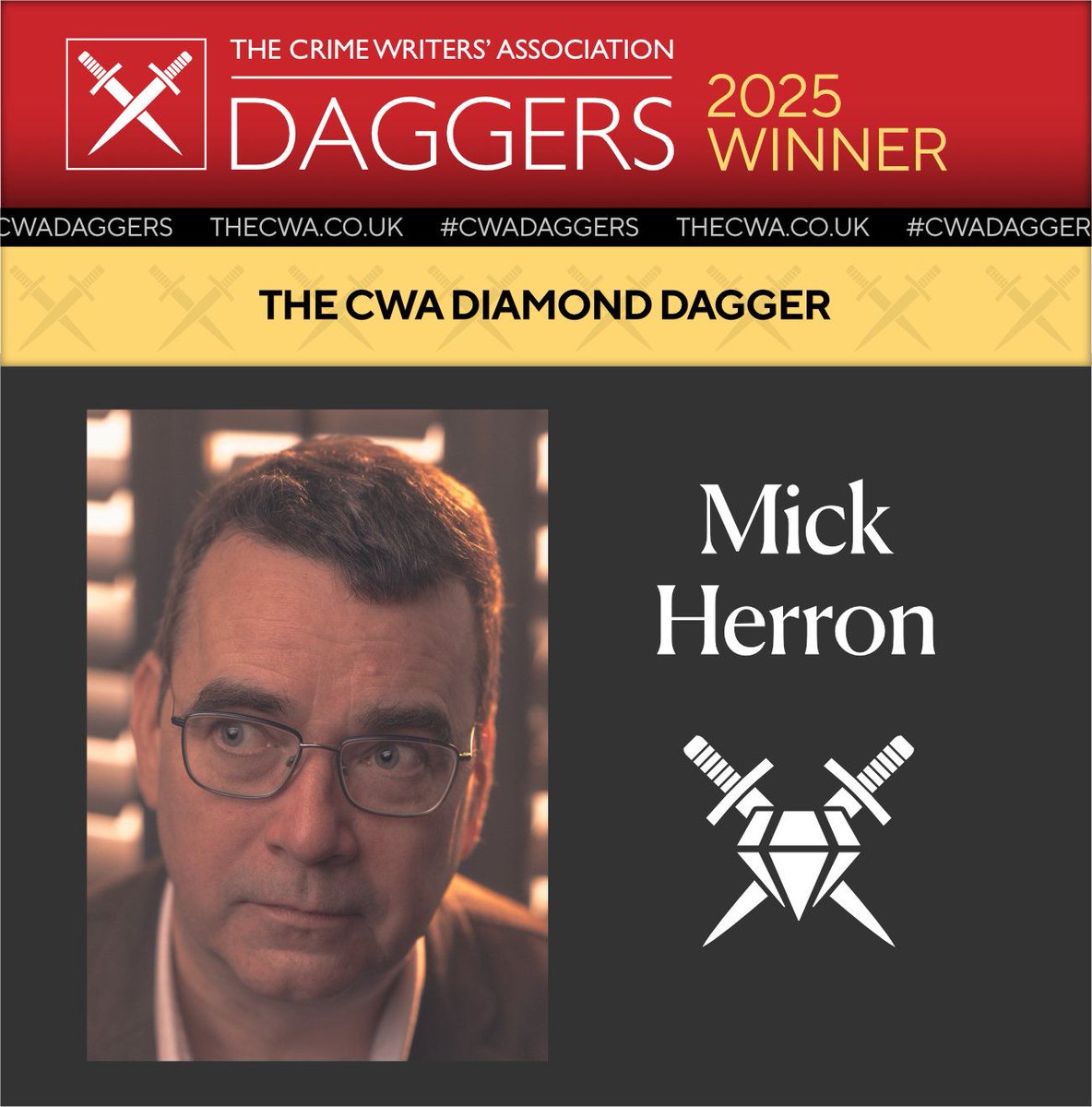 THE CRIME WRITERS' ASSOCIATION
DAGGERS 2025 WINNER

CWADAGGERS THECWA.CO.UK #CWADAGGERS THECWA.CO.UK #CWADAGGER

THE CWA DIAMOND DAGGER

Mick Herron